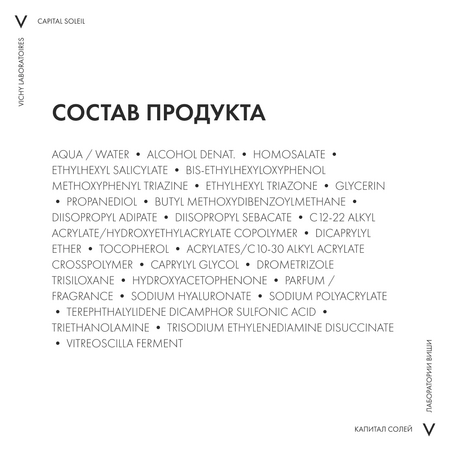 V CAPITAL SOLEIL

VICHY LABORATOIRES

СОСТАВ ПРОДУКТА

AQUA / WATER • ALCOHOL DENAT. • HOMOSALATE • ETHYLHEXYL SALICYLATE • BIS-ETHYLHEXYLOXYPHENOL METHOXYPHENYL TRIAZINE • ETHYLHEXYL TRIAZONE • GLYCERIN • PROPANEDIOL • BUTYL METHOXYDIBENZOYLMETHANE • DIISOPROPYL ADIPATE • DIISOPROPYL SEBACATE • C12-22 ALKYL ACRYLATE/HYDROXYETHYLACRYLATE COPOLYMER • DICAPRYLYL ETHER • TOCOPHEROL • ACRYLATES/C10-30 ALKYL ACRYLATE CROSSPOLYMER • CAPRYLYL GLYCOL • DROMETRIZOLE TRISILOXANE • HYDROXYACETOPHENONE • PARFUM / FRAGRANCE • SODIUM HYALURONATE • SODIUM POLYACRYLATE • TEREPHTHALYLIDENE DICAMPHOR SULFONIC ACID • TRIETHANOLAMINE • TRISODIUM ETHYLENEDIAMINE DISUCCINATE • VITREOSCILLA FERMENT

ЛАБОРАТОРИИ ВИШИ

КАПИТАЛ СОЛЕЙ V